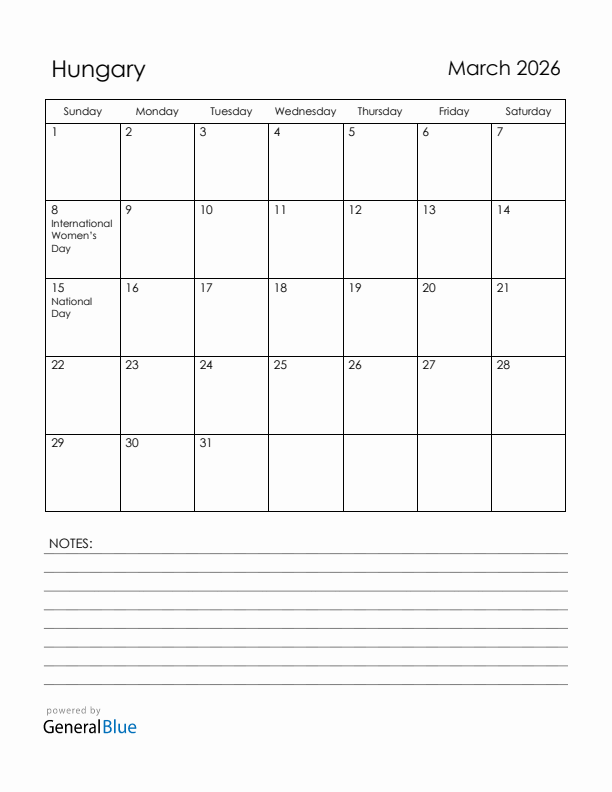 Hungary

March 2026

| Sunday | Monday | Tuesday | Wednesday | Thursday | Friday | Saturday |
|---|---|---|---|---|---|---|
| 1 | 2 | 3 | 4 | 5 | 6 | 7 |
| 8 International Women's Day | 9 | 10 | 11 | 12 | 13 | 14 |
| 15 National Day | 16 | 17 | 18 | 19 | 20 | 21 |
| 22 | 23 | 24 | 25 | 26 | 27 | 28 |
| 29 | 30 | 31 | | | | |

NOTES:

powered by
GeneralBlue